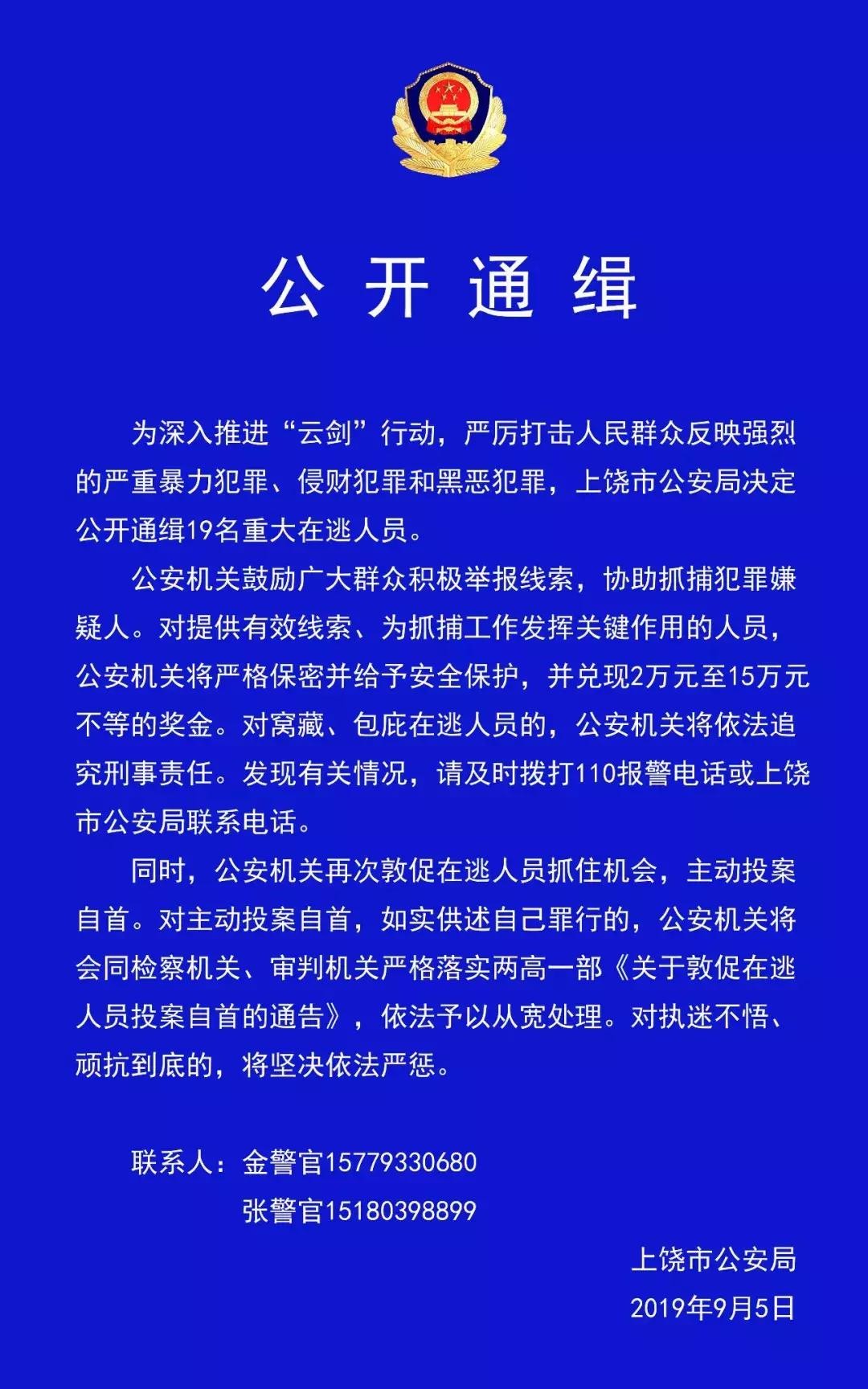 公 开 通 缉

为深入推进“云剑”行动，严厉打击人民群众反映强烈的严重暴力犯罪、侵财犯罪和黑恶犯罪，上饶市公安局决定公开通缉19名重大在逃人员。

公安机关鼓励广大群众积极举报线索，协助抓捕犯罪嫌疑人。对提供有效线索、为抓捕工作发挥关键作用的人员，公安机关将严格保密并给予安全保护，并兑现2万元至15万元不等的奖金。对窝藏、包庇在逃人员的，公安机关将依法追究刑事责任。发现有关情况，请及时拨打110报警电话或上饶市公安局联系电话。

同时，公安机关再次敦促在逃人员抓住机会，主动投案自首。对主动投案自首，如实供述自己罪行的，公安机关将会同检察机关、审判机关严格落实两高一部《关于敦促在逃人员投案自首的通告》，依法予以从宽处理。对执迷不悟、顽抗到底的，将坚决依法严惩。

联系人：金警官15779330680
张警官15180398899

上饶市公安局
2019年9月5日